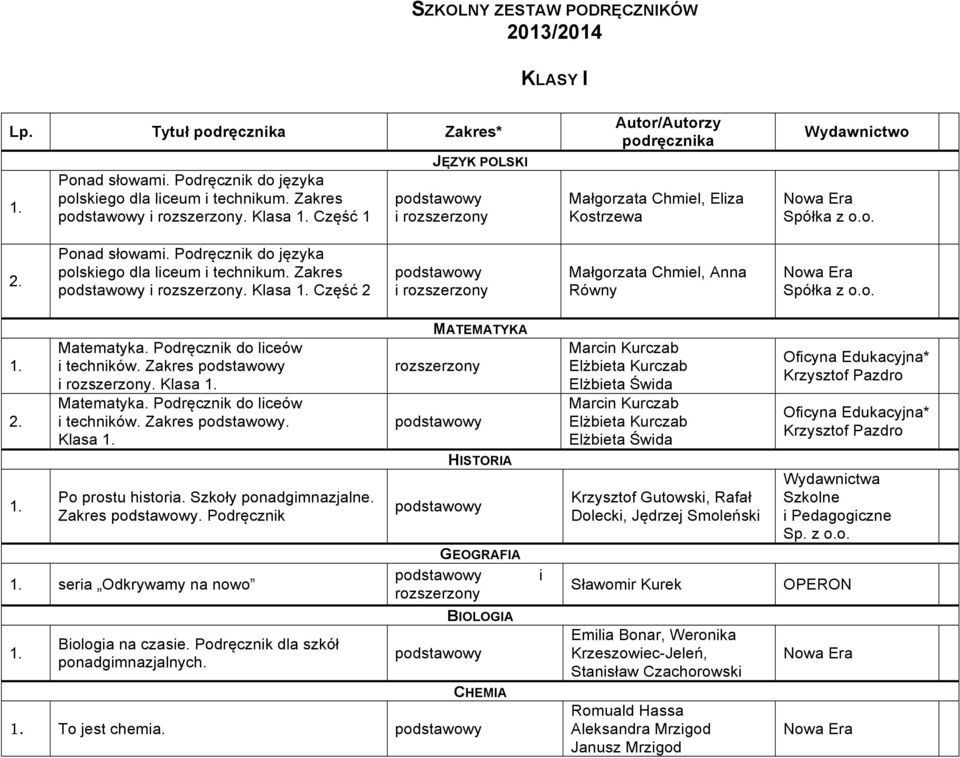 SZKOLNY ZESTAW PODRĘCZNIKÓW
2013/2014

KLASY I

| Lp. | Tytuł podręcznika | Zakres* | Autor/Autorzy podręcznika | Wydawnictwo |
|---|---|---|---|---|
| | | JĘZYK POLSKI | | |
| 1. | Ponad słowami. Podręcznik do języka polskiego dla liceum i technikum. Zakres podstawowy i rozszerzony. Klasa 1. Część 1 | podstawowy i rozszerzony | Małgorzata Chmiel, Eliza Kostrzewa | Nowa Era Spółka z o.o. |
| 2. | Ponad słowami. Podręcznik do języka polskiego dla liceum i technikum. Zakres podstawowy i rozszerzony. Klasa 1. Część 2 | podstawowy i rozszerzony | Małgorzata Chmiel, Anna Równy | Nowa Era Spółka z o.o. |
| | | MATEMATYKA | | |
| 1. | Matematyka. Podręcznik do liceów i techników. Zakres podstawowy i rozszerzony. Klasa 1. | rozszerzony | Marcin Kurczab Elżbieta Kurczab Elżbieta Świda | Oficyna Edukacyjna* Krzysztof Pazdro |
| 2. | Matematyka. Podręcznik do liceów i techników. Zakres podstawowy. Klasa 1. | podstawowy | Marcin Kurczab Elżbieta Kurczab Elżbieta Świda | Oficyna Edukacyjna* Krzysztof Pazdro |
| | | HISTORIA | | |
| 1. | Po prostu historia. Szkoły ponadgimnazjalne. Zakres podstawowy. Podręcznik | podstawowy | Krzysztof Gutowski, Rafał Dolecki, Jędrzej Smoleński | Wydawnictwa Szkolne i Pedagogiczne Sp. z o.o. |
| | | GEOGRAFIA | | |
| 1. | seria „Odkrywamy na nowo” | podstawowy i rozszerzony | Sławomir Kurek | OPERON |
| | | BIOLOGIA | | |
| 1. | Biologia na czasie. Podręcznik dla szkół ponadgimnazjalnych. | podstawowy | Emilia Bonar, Weronika Krzeszowiec-Jeleń, Stanisław Czachorowski | Nowa Era |
| | | CHEMIA | | |
| 1. | To jest chemia. | podstawowy | Romuald Hassa Aleksandra Mrzigod Janusz Mrzigod | Nowa Era |